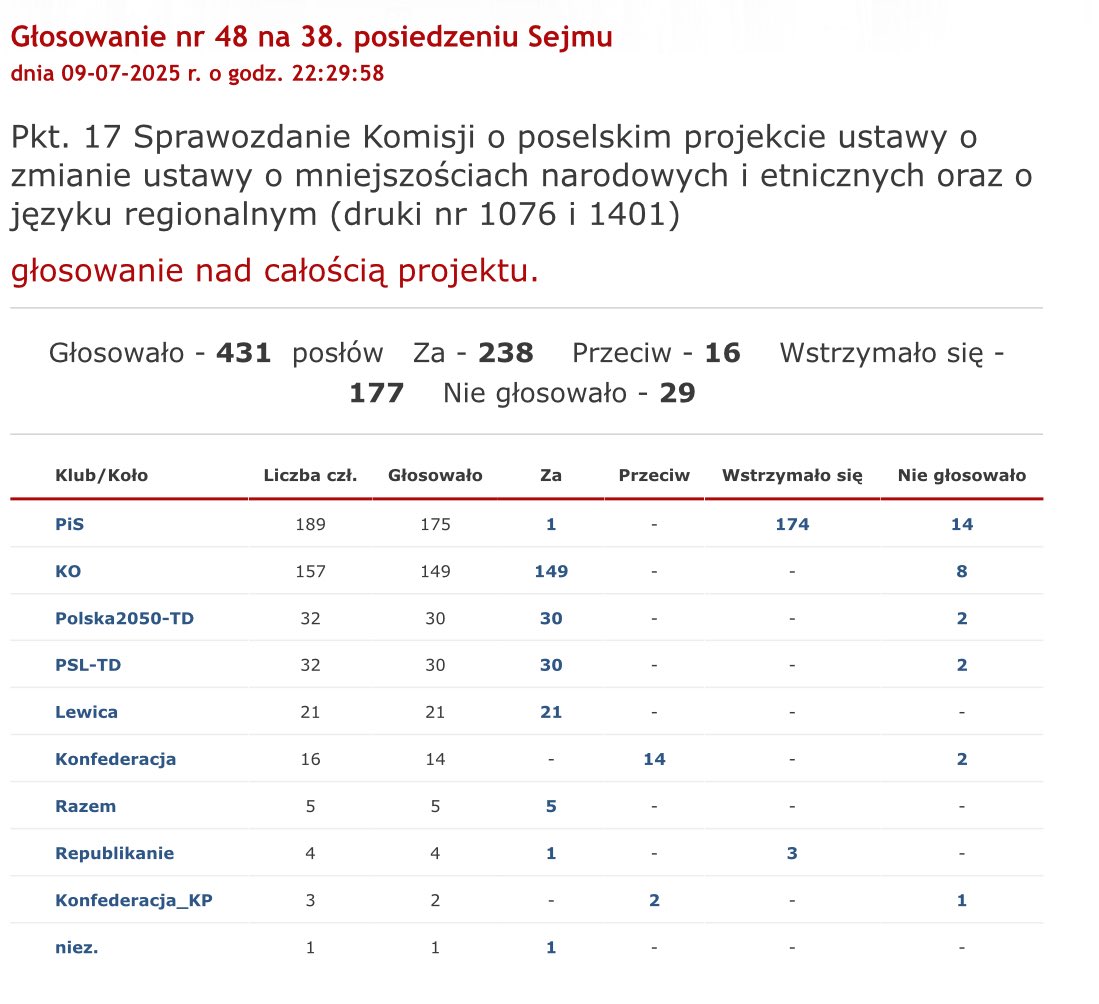 Głosowanie nr 48 na 38. posiedzeniu Sejmu
dnia 09-07-2025 r. o godz. 22:29:58

Pkt. 17 Sprawozdanie Komisji o poselskim projekcie ustawy o zmianie ustawy o mniejszościach narodowych i etnicznych oraz o języku regionalnym (druki nr 1076 i 1401)

głosowanie nad całością projektu.

Głosowało - **431** posłów Za - **238** Przeciw - **16** Wstrzymało się - **177** Nie głosowało - **29**

| Klub/Koło | Liczba czł. | Głosowało | Za | Przeciw | Wstrzymało się | Nie głosowało |
|---|---|---|---|---|---|---|
| PiS | 189 | 175 | 1 | - | 174 | 14 |
| KO | 157 | 149 | 149 | - | - | 8 |
| Polska2050-TD | 32 | 30 | 30 | - | - | 2 |
| PSL-TD | 32 | 30 | 30 | - | - | 2 |
| Lewica | 21 | 21 | 21 | - | - | - |
| Konfederacja | 16 | 14 | - | 14 | - | 2 |
| Razem | 5 | 5 | 5 | - | - | - |
| Republikanie | 4 | 4 | 1 | - | 3 | - |
| Konfederacja_KP | 3 | 2 | - | 2 | - | 1 |
| niez. | 1 | 1 | 1 | - | - | - |